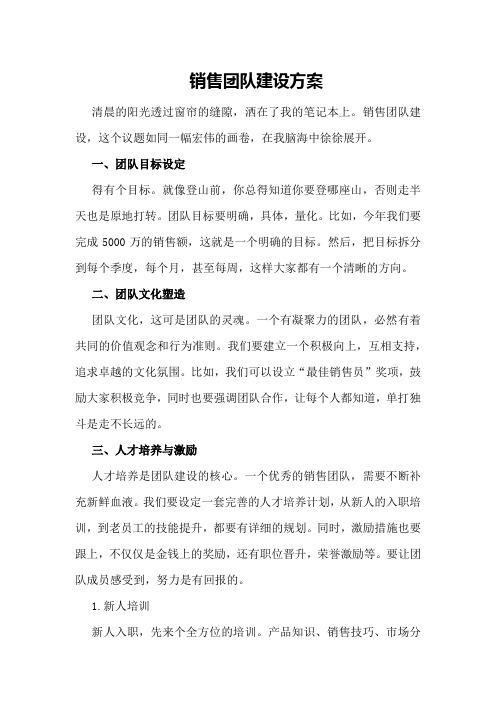 销售团队建设方案

清晨的阳光透过窗帘的缝隙，洒在了我的笔记本上。销售团队建设，这个议题如同一幅宏伟的画卷，在我脑海中徐徐展开。

一、团队目标设定

得有个目标。就像登山前，你总得知道你要登哪座山，否则走半天也是原地打转。团队目标要明确，具体，量化。比如，今年我们要完成 5000 万的销售额，这就是一个明确的目标。然后，把目标拆分到每个季度，每个月，甚至每周，这样大家都有一个清晰的方向。

二、团队文化塑造

团队文化，这可是团队的灵魂。一个有凝聚力的团队，必然有着共同的价值观念和行为准则。我们要建立一个积极向上，互相支持，追求卓越的文化氛围。比如，我们可以设立“最佳销售员”奖项，鼓励大家积极竞争，同时也要强调团队合作，让每个人都知道，单打独斗是走不长远的。

三、人才培养与激励

人才培养是团队建设的核心。一个优秀的销售团队，需要不断补充新鲜血液。我们要设定一套完善的人才培养计划，从新人的入职培训，到老员工的技能提升，都要有详细的规划。同时，激励措施也要跟上，不仅仅是金钱上的奖励，还有职位晋升，荣誉激励等。要让团队成员感受到，努力是有回报的。

1. 新人培训

新人入职，先来个全方位的培训。产品知识、销售技巧、市场分